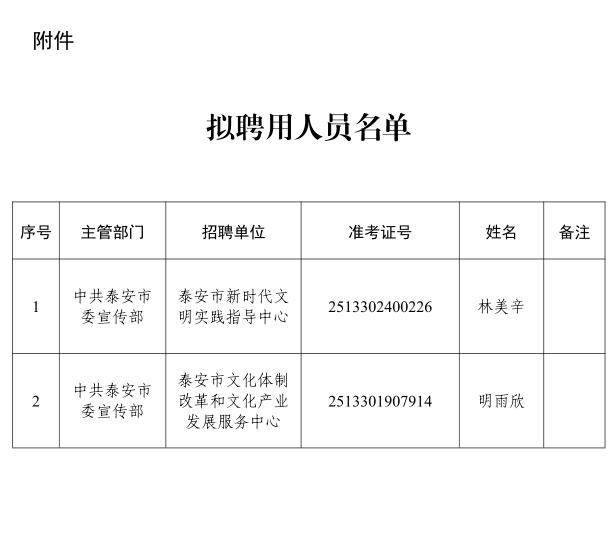 附件

拟聘用人员名单

| 序号 | 主管部门 | 招聘单位 | 准考证号 | 姓名 | 备注 |
|---|---|---|---|---|---|
| 1 | 中共泰安市委宣传部 | 泰安市新时代文明实践指导中心 | 2513302400226 | 林美辛 | |
| 2 | 中共泰安市委宣传部 | 泰安市文化体制改革和文化产业发展服务中心 | 2513301907914 | 明雨欣 | |